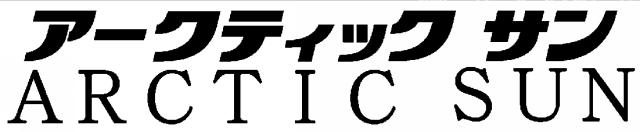 アークティック サン
ARCTIC SUN